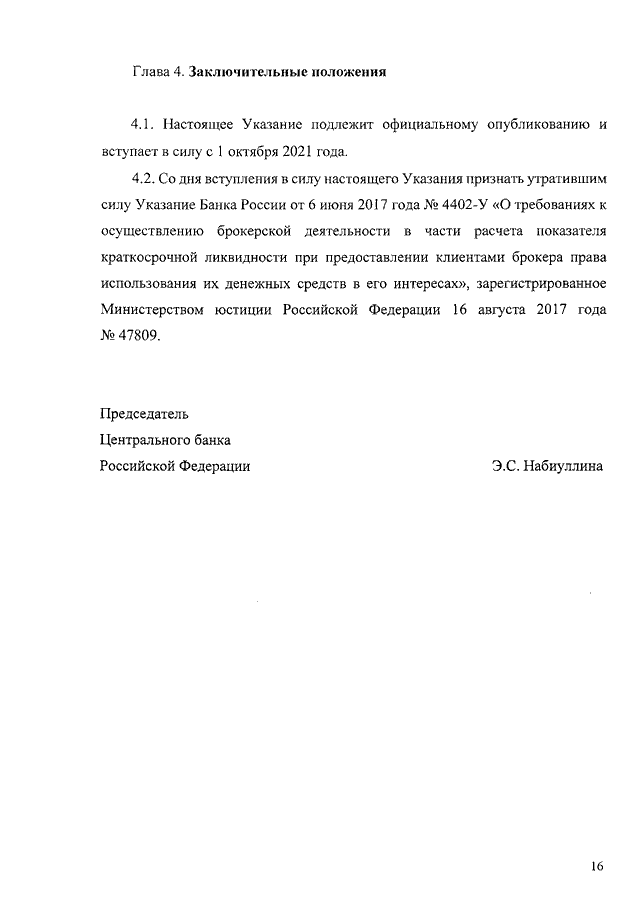 Глава 4. Заключительные положения

4.1. Настоящее Указание подлежит официальному опубликованию и вступает в силу с 1 октября 2021 года.

4.2. Со дня вступления в силу настоящего Указания признать утратившим силу Указание Банка России от 6 июня 2017 года № 4402-У «О требованиях к осуществлению брокерской деятельности в части расчета показателя краткосрочной ликвидности при предоставлении клиентами брокера права использования их денежных средств в его интересах», зарегистрированное Министерством юстиции Российской Федерации 16 августа 2017 года № 47809.

Председатель
Центрального банка
Российской Федерации

Э.С. Набиуллина

16